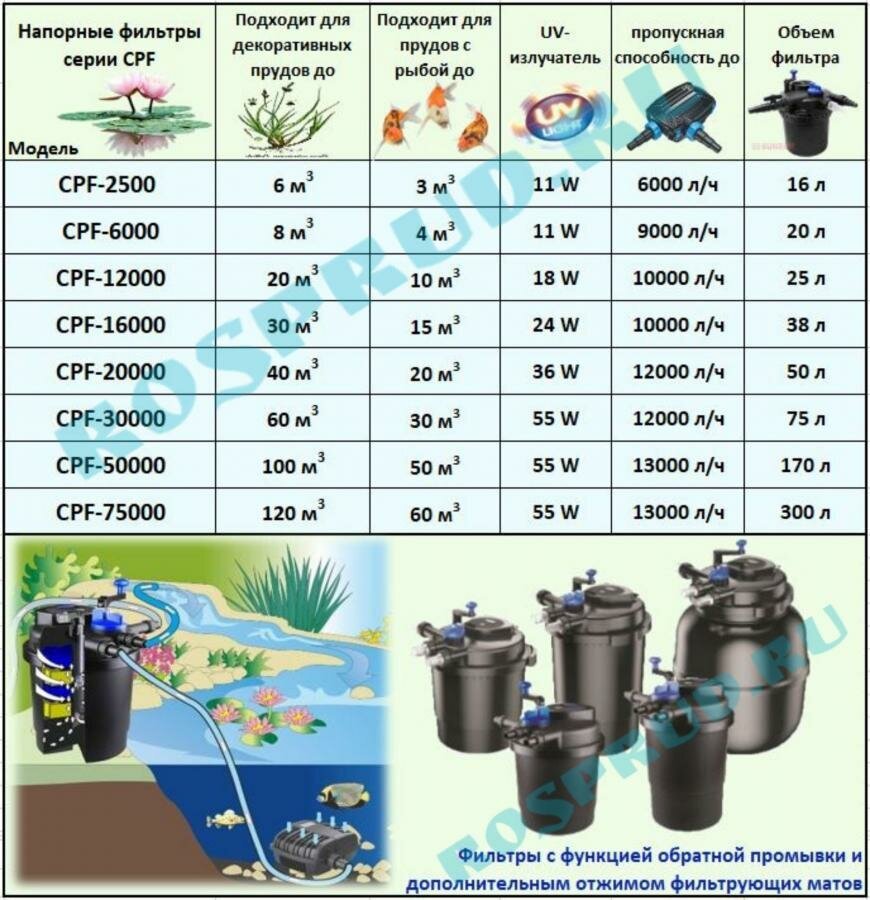 | Напорные фильтры серии CPF Модель | Подходит для декоративных прудов до | Подходит для прудов с рыбой до | UV-излучатель | пропускная способность до | Объем фильтра |
|---|---|---|---|---|---|
| CPF-2500 | 6 $м^3$ | 3 $м^3$ | 11 W | 6000 л/ч | 16 л |
| CPF-6000 | 8 $м^3$ | 4 $м^3$ | 11 W | 9000 л/ч | 20 л |
| CPF-12000 | 20 $м^3$ | 10 $м^3$ | 18 W | 10000 л/ч | 25 л |
| CPF-16000 | 30 $м^3$ | 15 $м^3$ | 24 W | 10000 л/ч | 38 л |
| CPF-20000 | 40 $м^3$ | 20 $м^3$ | 36 W | 12000 л/ч | 50 л |
| CPF-30000 | 60 $м^3$ | 30 $м^3$ | 55 W | 12000 л/ч | 75 л |
| CPF-50000 | 100 $м^3$ | 50 $м^3$ | 55 W | 13000 л/ч | 170 л |
| CPF-75000 | 120 $м^3$ | 60 $м^3$ | 55 W | 13000 л/ч | 300 л |

Фильтры с функцией обратной промывки и дополнительным отжимом фильтрующих матов

ROSPRUD.RU